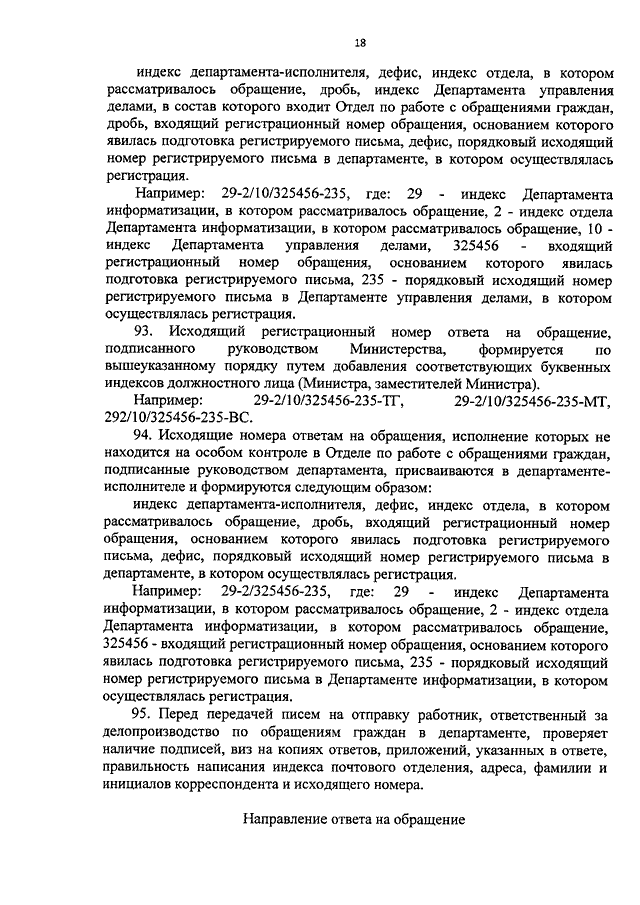 18

индекс департамента-исполнителя, дефис, индекс отдела, в котором рассматривалось обращение, дробь, индекс Департамента управления делами, в состав которого входит Отдел по работе с обращениями граждан, дробь, входящий регистрационный номер обращения, основанием которого явилась подготовка регистрируемого письма, дефис, порядковый исходящий номер регистрируемого письма в департаменте, в котором осуществлялась регистрация.

Например: 29-2/10/325456-235, где: 29 - индекс Департамента информатизации, в котором рассматривалось обращение, 2 - индекс отдела Департамента информатизации, в котором рассматривалось обращение, 10 - индекс Департамента управления делами, 325456 - входящий регистрационный номер обращения, основанием которого явилась подготовка регистрируемого письма, 235 - порядковый исходящий номер регистрируемого письма в Департаменте управления делами, в котором осуществлялась регистрация.

93. Исходящий регистрационный номер ответа на обращение, подписанного руководством Министерства, формируется по вышеуказанному порядку путем добавления соответствующих буквенных индексов должностного лица (Министра, заместителей Министра).

Например: 29-2/10/325456-235-ТГ, 29-2/10/325456-235-МТ, 292/10/325456-235-ВС.

94. Исходящие номера ответам на обращения, исполнение которых не находится на особом контроле в Отделе по работе с обращениями граждан, подписанные руководством департамента, присваиваются в департаменте-исполнителе и формируются следующим образом:

индекс департамента-исполнителя, дефис, индекс отдела, в котором рассматривалось обращение, дробь, входящий регистрационный номер обращения, основанием которого явилась подготовка регистрируемого письма, дефис, порядковый исходящий номер регистрируемого письма в департаменте, в котором осуществлялась регистрация.

Например: 29-2/325456-235, где: 29 - индекс Департамента информатизации, в котором рассматривалось обращение, 2 - индекс отдела Департамента информатизации, в котором рассматривалось обращение, 325456 - входящий регистрационный номер обращения, основанием которого явилась подготовка регистрируемого письма, 235 - порядковый исходящий номер регистрируемого письма в Департаменте информатизации, в котором осуществлялась регистрация.

95. Перед передачей писем на отправку работник, ответственный за делопроизводство по обращениям граждан в департаменте, проверяет наличие подписей, виз на копиях ответов, приложений, указанных в ответе, правильность написания индекса почтового отделения, адреса, фамилии и инициалов корреспондента и исходящего номера.

Направление ответа на обращение